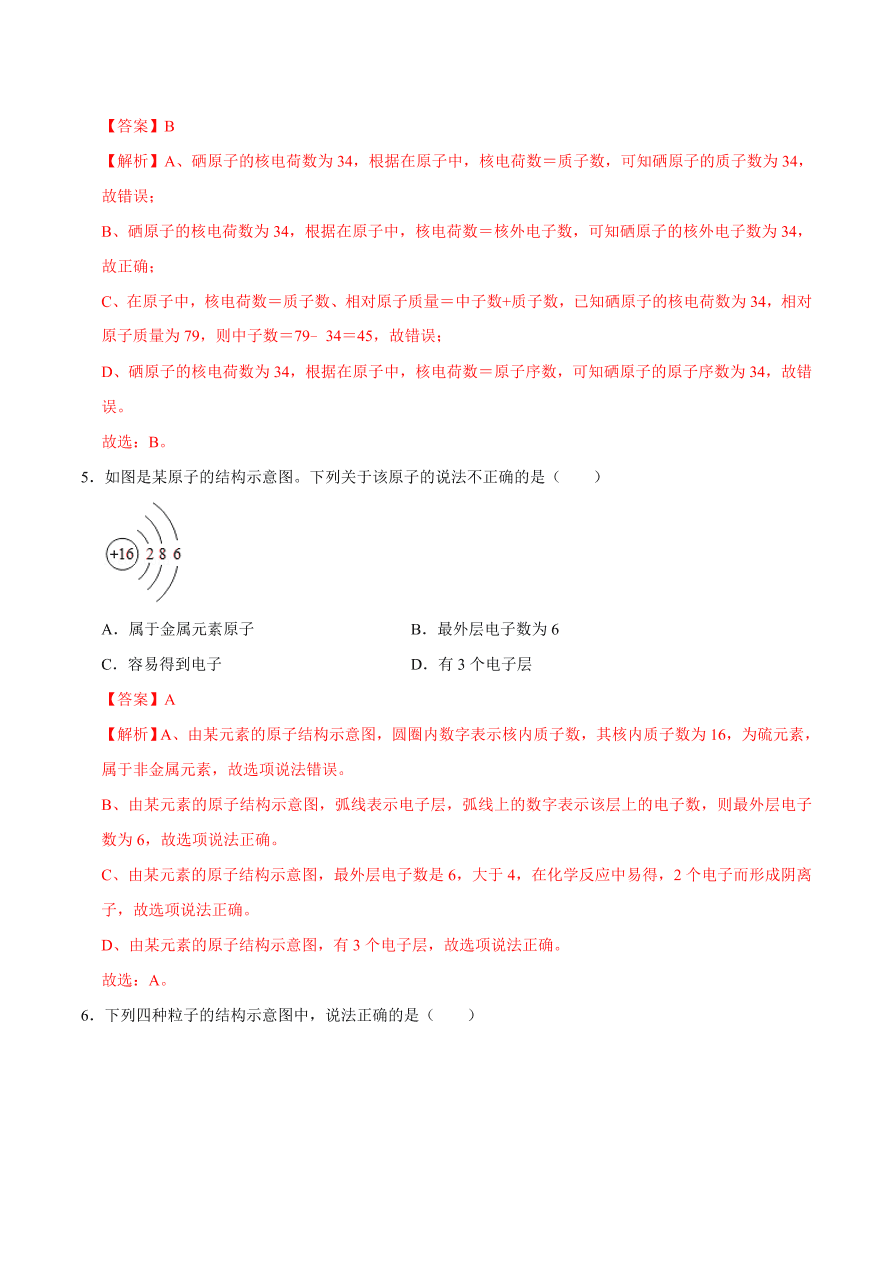 【答案】B

【解析】A、硒原子的核电荷数为 34，根据在原子中，核电荷数＝质子数，可知硒原子的质子数为 34，故错误；

B、硒原子的核电荷数为 34，根据在原子中，核电荷数＝核外电子数，可知硒原子的核外电子数为 34，故正确；

C、在原子中，核电荷数＝质子数、相对原子质量＝中子数+质子数，已知硒原子的核电荷数为 34，相对原子质量为 79，则中子数＝79﹣34＝45，故错误；

D、硒原子的核电荷数为 34，根据在原子中，核电荷数＝原子序数，可知硒原子的原子序数为 34，故错误。

故选：B。

5．如图是某原子的结构示意图。下列关于该原子的说法不正确的是（　　）

+16 2 8 6

A．属于金属元素原子

B．最外层电子数为 6

C．容易得到电子

D．有 3 个电子层

【答案】A

【解析】A、由某元素的原子结构示意图，圆圈内数字表示核内质子数，其核内质子数为 16，为硫元素，属于非金属元素，故选项说法错误。

B、由某元素的原子结构示意图，弧线表示电子层，弧线上的数字表示该层上的电子数，则最外层电子数为 6，故选项说法正确。

C、由某元素的原子结构示意图，最外层电子数是 6，大于 4，在化学反应中易得，2 个电子而形成阴离子，故选项说法正确。

D、由某元素的原子结构示意图，有 3 个电子层，故选项说法正确。

故选：A。

6．下列四种粒子的结构示意图中，说法正确的是（　　）